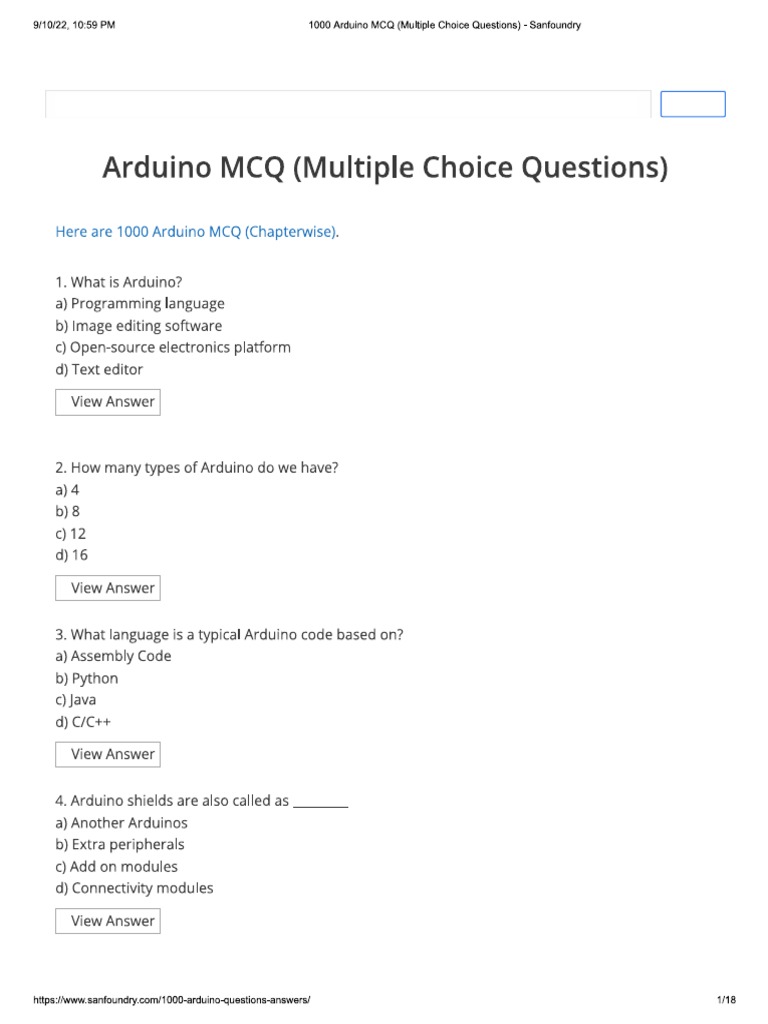 9/10/22, 10:59 PM 1000 Arduino MCQ (Multiple Choice Questions) - Sanfoundry

Arduino MCQ (Multiple Choice Questions)

Here are 1000 Arduino MCQ (Chapterwise).

1. What is Arduino?
a) Programming language
b) Image editing software
c) Open-source electronics platform
d) Text editor

View Answer

2. How many types of Arduino do we have?
a) 4
b) 8
c) 12
d) 16

View Answer

3. What language is a typical Arduino code based on?
a) Assembly Code
b) Python
c) Java
d) C/C++

View Answer

4. Arduino shields are also called as ________
a) Another Arduinos
b) Extra peripherals
c) Add on modules
d) Connectivity modules

View Answer

https://www.sanfoundry.com/1000-arduino-questions-answers/ 1/18